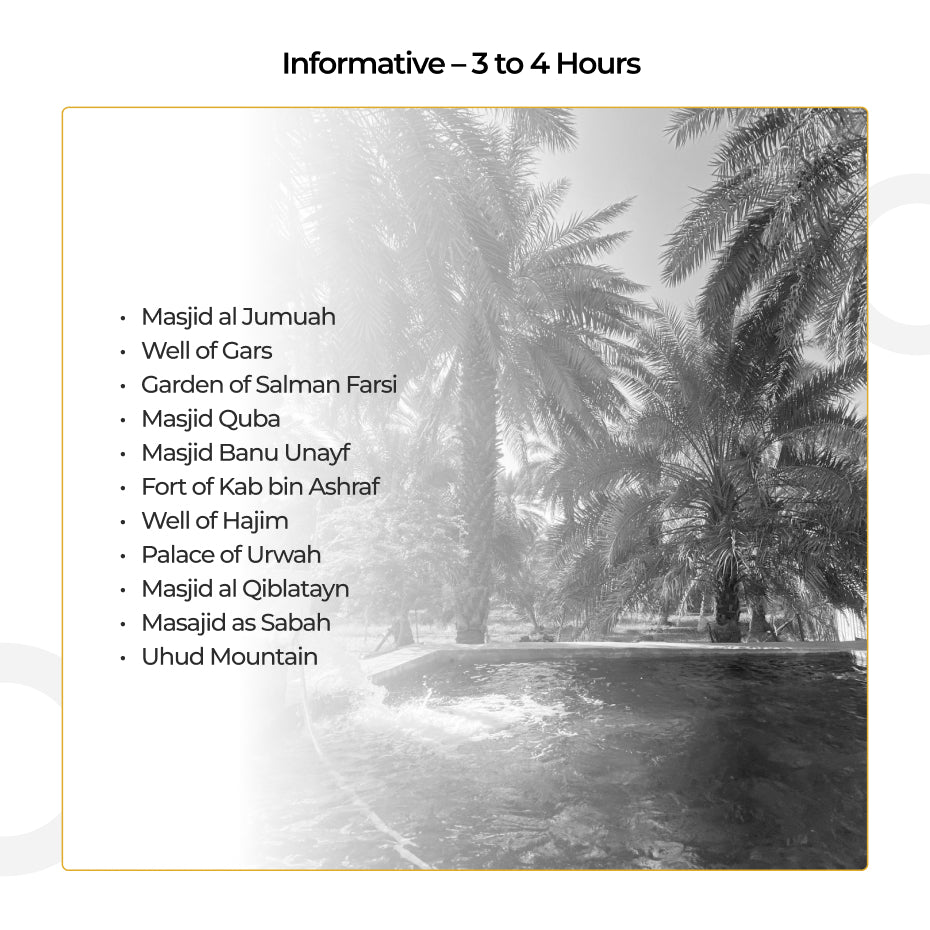 Informative – 3 to 4 Hours

• Masjid al Jumuah
• Well of Gars
• Garden of Salman Farsi
• Masjid Quba
• Masjid Banu Unayf
• Fort of Kab bin Ashraf
• Well of Hajim
• Palace of Urwah
• Masjid al Qiblatayn
• Masajid as Sabah
• Uhud Mountain